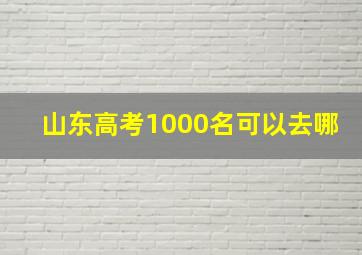 山东高考1000名可以去哪